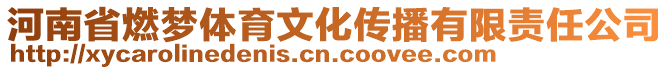 河南省燃梦体育文化传播有限责任公司
http://xycarolinedenis.cn.coovee.com